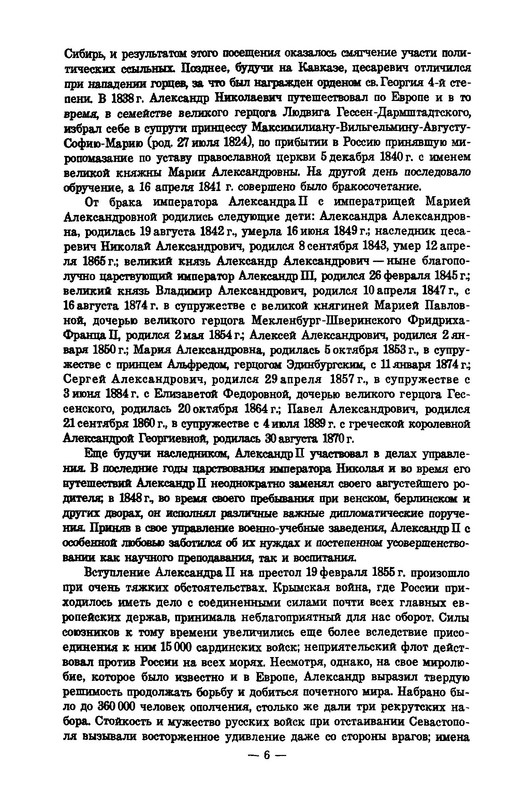 Сибирь, и результатом этого посещения оказалось смягчение участи политических ссыльных. Позднее, будучи на Кавказе, цесаревич отличился при нападении горцев, за что был награжден орденом св. Георгия 4-й степени. В 1838 г. Александр Николаевич путешествовал по Европе и в то время, в семействе великого герцога Людвига Гессен-Дармштадтского, избрал себе в супруги принцессу Максимилиану-Вильгельмину-Августу-Софию-Марию (род. 27 июля 1824), по прибытии в Россию принявшую миропомазание по уставу православной церкви 5 декабря 1840 г. с именем великой княжны Марии Александровны. На другой день последовало обручение, а 16 апреля 1841 г. совершено было бракосочетание.

От брака императора Александра II с императрицей Марией Александровной родились следующие дети: Александра Александровна, родилась 19 августа 1842 г., умерла 16 июня 1849 г.; наследник цесаревич Николай Александрович, родился 8 сентября 1843, умер 12 апреля 1865 г.; великий князь Александр Александрович — ныне благополучно царствующий император Александр III, родился 26 февраля 1845 г.; великий князь Владимир Александрович, родился 10 апреля 1847 г., с 16 августа 1874 г. в супружестве с великой княгиней Марией Павловной, дочерью великого герцога Мекленбург-Шверинского Фридриха-Франца II, родился 2 мая 1854 г.; Алексей Александрович, родился 2 января 1850 г.; Мария Александровна, родилась 5 октября 1853 г., в супружестве с принцем Альфредом, герцогом Эдинбургским, с 11 января 1874 г.; Сергей Александрович, родился 29 апреля 1857 г., в супружестве с 3 июня 1884 г. с Елизаветой Федоровной, дочерью великого герцога Гессенского, родилась 20 октября 1864 г.; Павел Александрович, родился 21 сентября 1860 г., в супружестве с 4 июля 1889 г. с греческой королевной Александрой Георгиевной, родилась 30 августа 1870 г.

Еще будучи наследником, Александр II участвовал в делах управления. В последние годы царствования императора Николая и во время его путешествий Александр II неоднократно заменял своего августейшего родителя; в 1848 г., во время своего пребывания при венском, берлинском и других дворах, он исполнял различные важные дипломатические поручения. Приняв в свое управление военно-учебные заведения, Александр II с особенной любовью заботился об их нуждах и постепенном усовершенствовании как научного преподавания, так и воспитания.

Вступление Александра II на престол 19 февраля 1855 г. произошло при очень тяжких обстоятельствах. Крымская война, где России приходилось иметь дело с соединенными силами почти всех главных европейских держав, принимала неблагоприятный для нас оборот. Силы союзников к тому времени увеличились еще более вследствие присоединения к ним 15 000 сардинских войск; неприятельский флот действовал против России на всех морях. Несмотря, однако, на свое миролюбие, которое было известно и в Европе, Александр выразил твердую решимость продолжать борьбу и добиться почетного мира. Набрано было до 360 000 человек ополчения, столько же дали три рекрутских набора. Стойкость и мужество русских войск при отстаивании Севастополя вызывали восторженное удивление даже со стороны врагов; имена

— 6 —